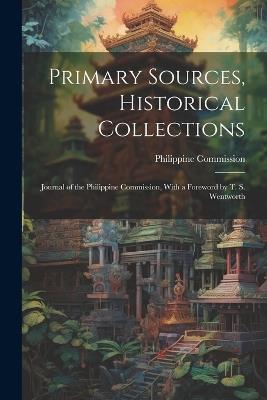 Primary Sources, Historical Collections

Philippine Commission

Journal of the Philippine Commission, With a Foreword by T. S. Wentworth